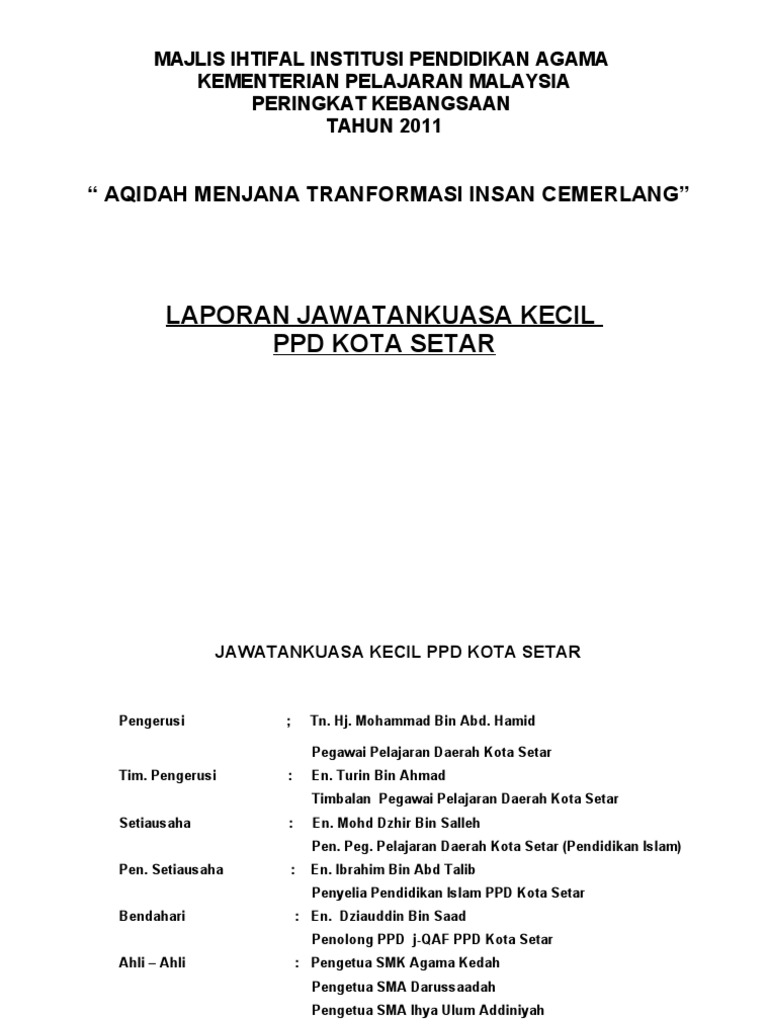 MAJLIS IHTIFAL INSTITUSI PENDIDIKAN AGAMA
KEMENTERIAN PELAJARAN MALAYSIA
PERINGKAT KEBANGSAAN
TAHUN 2011

“ AQIDAH MENJANA TRANFORMASI INSAN CEMERLANG”

LAPORAN JAWATANKUASA KECIL
PPD KOTA SETAR

JAWATANKUASA KECIL PPD KOTA SETAR

Pengerusi ; Tn. Hj. Mohammad Bin Abd. Hamid
Pegawai Pelajaran Daerah Kota Setar

Tim. Pengerusi : En. Turin Bin Ahmad
Timbalan Pegawai Pelajaran Daerah Kota Setar

Setiausaha : En. Mohd Dzhir Bin Salleh
Pen. Peg. Pelajaran Daerah Kota Setar (Pendidikan Islam)

Pen. Setiausaha : En. Ibrahim Bin Abd Talib
Penyelia Pendidikan Islam PPD Kota Setar

Bendahari : En. Dziauddin Bin Saad
Penolong PPD j-QAF PPD Kota Setar

Ahli – Ahli : Pengetua SMK Agama Kedah
Pengetua SMA Darussaadah
Pengetua SMA Ihya Ulum Addiniyah